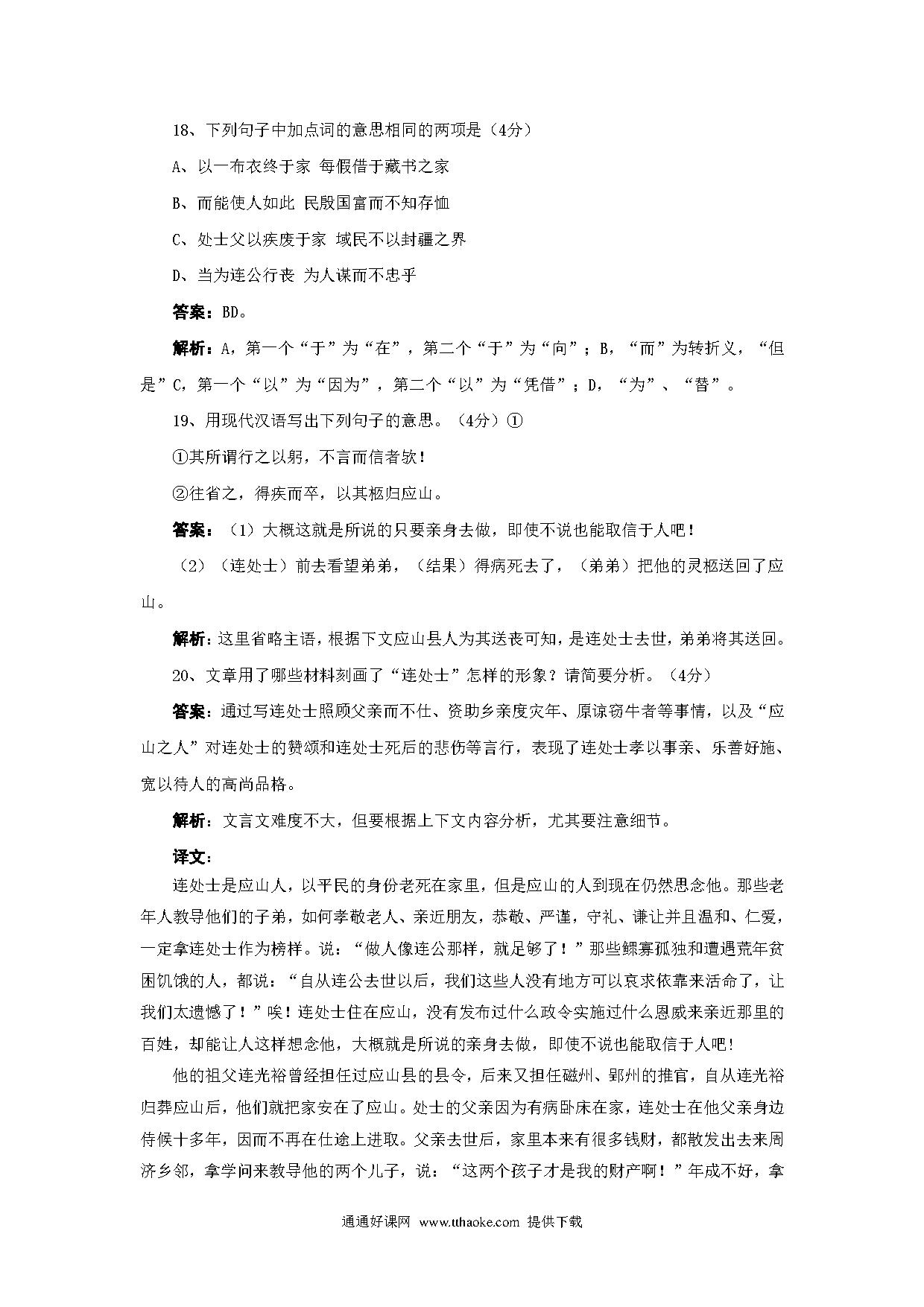 18、下列句子中加点词的意思相同的两项是（4分）

A、以一布衣终于家 每假借于藏书之家

B、而能使人如此 民殷国富而不知存恤

C、处士父以疾废于家 域民不以封疆之界

D、当为连公行丧 为人谋而不忠乎

答案：BD。

解析：A，第一个“于”为“在”，第二个“于”为“向”；B，“而”为转折义，“但是”C，第一个“以”为“因为”，第二个“以”为“凭借”；D，“为”、“替”。

19、用现代汉语写出下列句子的意思。（4分）①

①其所谓行之以躬，不言而信者欤！

②往省之，得疾而卒，以其柩归应山。

答案：（1）大概这就是所说的只要亲身去做，即使不说也能取信于人吧！

（2）（连处士）前去看望弟弟，（结果）得病死去了，（弟弟）把他的灵柩送回了应山。

解析：这里省略主语，根据下文应山县人为其送丧可知，是连处士去世，弟弟将其送回。

20、文章用了哪些材料刻画了“连处士”怎样的形象？请简要分析。（4分）

答案：通过写连处士照顾父亲而不仕、资助乡亲度灾年、原谅窃牛者等事情，以及“应山之人”对连处士的赞颂和连处士死后的悲伤等言行，表现了连处士孝以事亲、乐善好施、宽以待人的高尚品格。

解析：文言文难度不大，但要根据上下文内容分析，尤其要注意细节。

译文：

连处士是应山人，以平民的身份老死在家里，但是应山的人到现在仍然思念他。那些老年人教导他们的子弟，如何孝敬老人、亲近朋友，恭敬、严谨，守礼、谦让并且温和、仁爱，一定拿连处士作为榜样。说：“做人像连公那样，就足够了！”那些鳏寡孤独和遭遇荒年贫困饥饿的人，都说：“自从连公去世以后，我们这些人没有地方可以哀求依靠来活命了，让我们太遗憾了！”唉！连处士住在应山，没有发布过什么政令实施过什么恩威来亲近那里的百姓，却能让人这样想念他，大概就是所说的亲身去做，即使不说也能取信于人吧！

他的祖父连光裕曾经担任过应山县的县令，后来又担任磁州、郢州的推官，自从连光裕归葬应山后，他们就把家安在了应山。处士的父亲因为有病卧床在家，连处士在他父亲身边侍候十多年，因而不再在仕途上进取。父亲去世后，家里本来有很多钱财，都散发出去来周济乡邻，拿学问来教导他的两个儿子，说：“这两个孩子才是我的财产啊！”年成不好，拿

通通好课网 www.tthaoke.com 提供下载